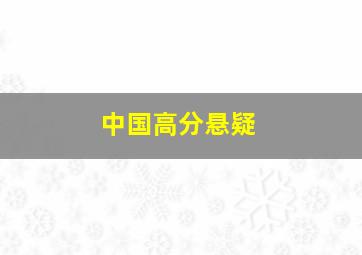 中国高分悬疑